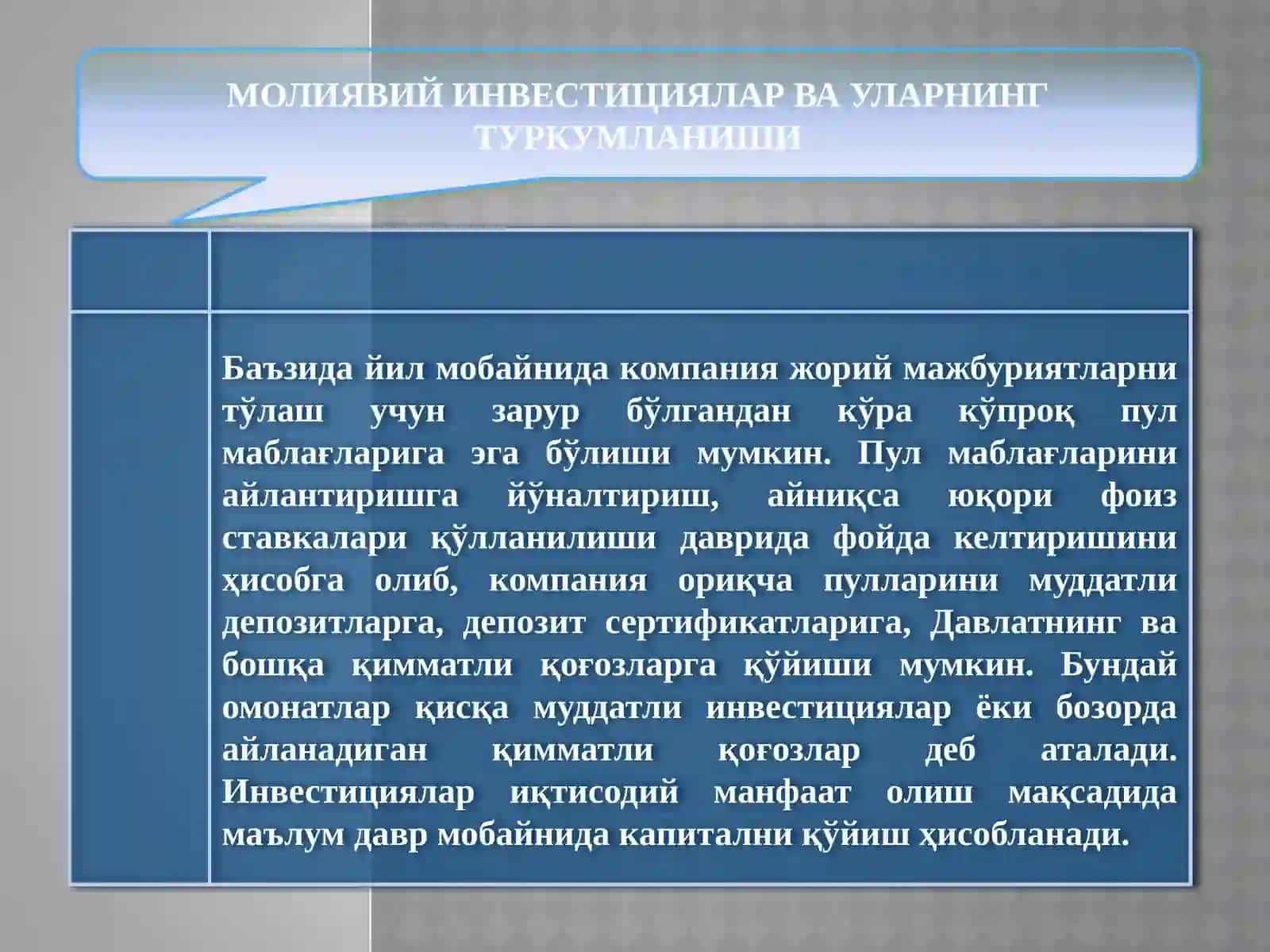 МОЛИЯВИЙ ИНВЕСТИЦИЯЛАР ВА УЛАРНИНГ ТУРКУМЛАНИШИ

Баъзида йил мобайнида компания жорий мажбуриятларни тўлаш учун зарур бўлгандан кўра кўпроқ пул маблағларига эга бўлиши мумкин. Пул маблағларини айлантиришга йўналтириш, айниқса юқори фоиз ставкалари қўлланилиши даврида фойда келтиришини ҳисобга олиб, компания ориқча пулларини муддатли депозитларга, депозит сертификатларига, Давлатнинг ва бошқа қимматли қоғозларга қўйиши мумкин. Бундай омонатлар қисқа муддатли инвестициялар ёки бозорда айланадиган қимматли қоғозлар деб аталади. Инвестициялар иқтисодий манфаат олиш мақсадида маълум давр мобайнида капитални қўйиш ҳисобланади.